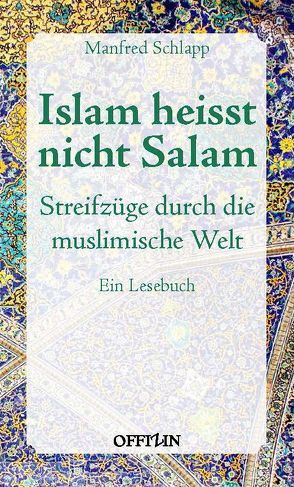 Manfred Schlapp

Islam heisst nicht Salam

Streifzüge durch die muslimische Welt

Ein Lesebuch

OFFIZIN